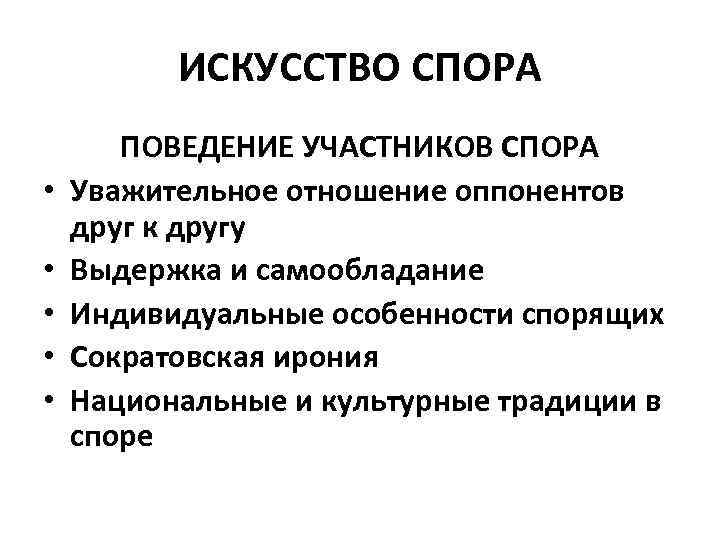 ИСКУССТВО СПОРА

ПОВЕДЕНИЕ УЧАСТНИКОВ СПОРА

• Уважительное отношение оппонентов друг к другу
• Выдержка и самообладание
• Индивидуальные особенности спорящих
• Сократовская ирония
• Национальные и культурные традиции в споре